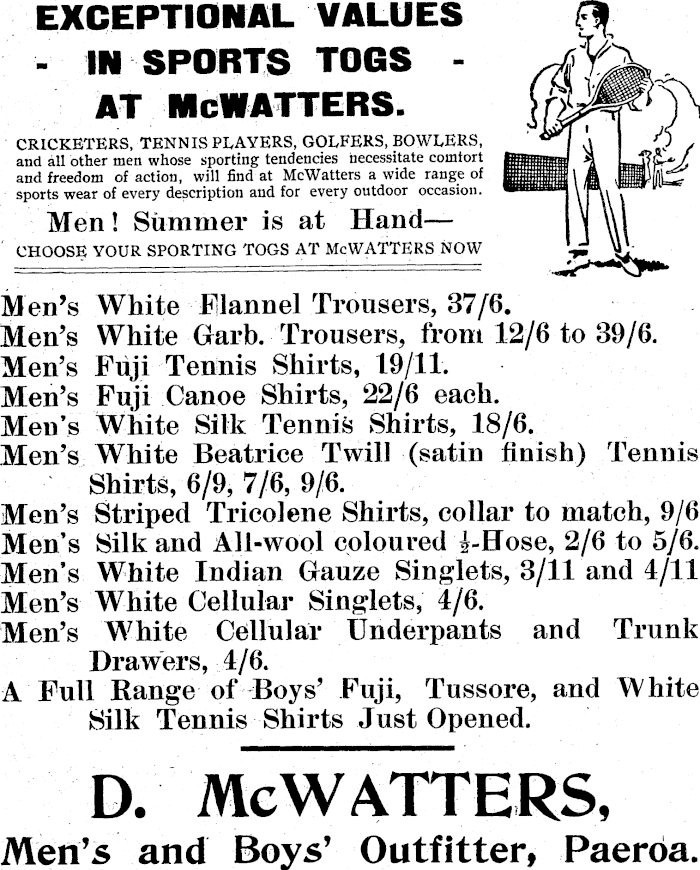 EXCEPTIONAL VALUES
- IN SPORTS TOGS -
AT McWATTERS.

CRICKETERS, TENNIS PLAYERS, GOLFERS, BOWLERS, and all other men whose sporting tendencies necessitate comfort and freedom of action, will find at McWatters a wide range of sports wear of every description and for every outdoor occasion.

Men! Summer is at Hand—
CHOOSE YOUR SPORTING TOGS AT McWATTERS NOW

Men's White Flannel Trousers, 37/6.
Men's White Garb. Trousers, from 12/6 to 39/6.
Men's Fuji Tennis Shirts, 19/11.
Men's Fuji Canoe Shirts, 22/6 each.
Men's White Silk Tennis Shirts, 18/6.
Men's White Beatrice Twill (satin finish) Tennis Shirts, 6/9, 7/6, 9/6.
Men's Striped Tricolene Shirts, collar to match, 9/6
Men's Silk and All-wool coloured $\frac{1}{2}$-Hose, 2/6 to 5/6.
Men's White Indian Gauze Singlets, 3/11 and 4/11
Men's White Cellular Singlets, 4/6.
Men's White Cellular Underpants and Trunk Drawers, 4/6.
A Full Range of Boys' Fuji, Tussore, and White Silk Tennis Shirts Just Opened.

D. McWATTERS,
Men's and Boys' Outfitter, Paeroa.